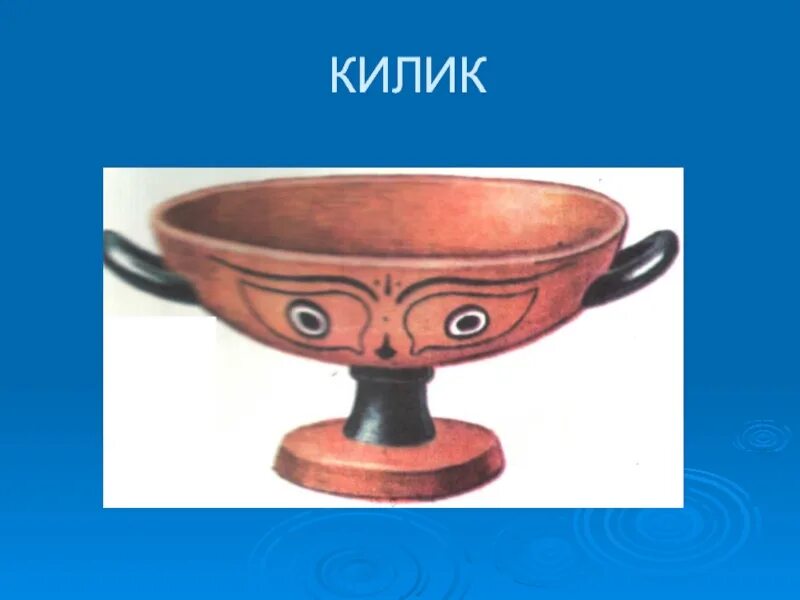 КИЛИК